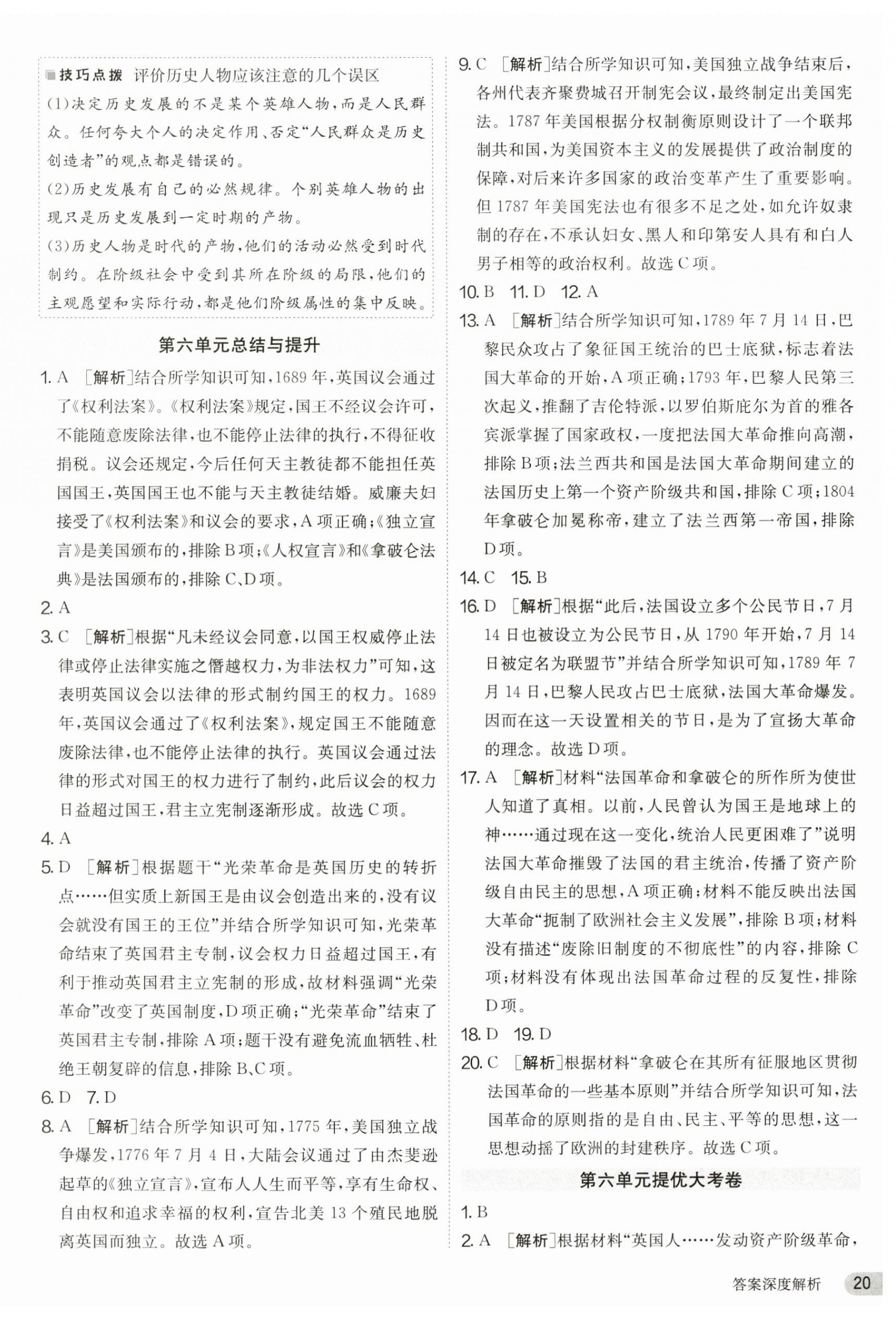 技巧点拨 评价历史人物应该注意的几个误区
(1)决定历史发展的不是某个英雄人物,而是人民群众。任何夸大个人的决定作用、否定“人民群众是历史创造者”的观点都是错误的。
(2)历史发展有自己的必然规律。个别英雄人物的出现只是历史发展到一定时期的产物。
(3)历史人物是时代的产物,他们的活动必然受到时代制约。在阶级社会中受到其所在阶级的局限,他们的主观愿望和实际行动,都是他们阶级属性的集中反映。

第六单元总结与提升

1. A [解析]结合所学知识可知,1689年,英国议会通过了《权利法案》。《权利法案》规定,国王不经议会许可,不能随意废除法律,也不能停止法律的执行,不得征收捐税。议会还规定,今后任何天主教徒都不能担任英国国王,英国国王也不能与天主教徒结婚。威廉夫妇接受了《权利法案》和议会的要求,A项正确;《独立宣言》是美国颁布的,排除B项;《人权宣言》和《拿破仑法典》是法国颁布的,排除C、D项。
2. A
3. C [解析]根据“凡未经议会同意,以国王权威停止法律或停止法律实施之僭越权力,为非法权力”可知,这表明英国议会以法律的形式制约国王的权力。1689年,英国议会通过了《权利法案》,规定国王不能随意废除法律,也不能停止法律的执行。英国议会通过法律的形式对国王的权力进行了制约,此后议会的权力日益超过国王,君主立宪制逐渐形成。故选C项。
4. A
5. D [解析]根据题干“光荣革命是英国历史的转折点……但实质上新国王是由议会创造出来的,没有议会就没有国王的王位”并结合所学知识可知,光荣革命结束了英国君主专制,议会权力日益超过国王,有利于推动英国君主立宪制的形成,故材料强调“光荣革命”改变了英国制度,D项正确;“光荣革命”结束了英国君主专制,排除A项;题干没有避免流血牺牲、杜绝王朝复辟的信息,排除B、C项。
6. D 7. D
8. A [解析]结合所学知识可知,1775年,美国独立战争爆发,1776年7月4日,大陆会议通过了由杰斐逊起草的《独立宣言》,宣布人人生而平等,享有生命权、自由权和追求幸福的权利,宣告北美13个殖民地脱离英国而独立。故选A项。
9. C [解析]结合所学知识可知,美国独立战争结束后,各州代表齐聚费城召开制宪会议,最终制定出美国宪法。1787年美国根据分权制衡原则设计了一个联邦制共和国,为美国资本主义的发展提供了政治制度的保障,对后来许多国家的政治变革产生了重要影响。但1787年美国宪法也有很多不足之处,如允许奴隶制的存在,不承认妇女、黑人和印第安人具有和白人男子相等的政治权利。故选C项。
10. B 11. D 12. A
13. A [解析]结合所学知识可知,1789年7月14日,巴黎民众攻占了象征国王统治的巴士底狱,标志着法国大革命的开始,A项正确;1793年,巴黎人民第三次起义,推翻了吉伦特派,以罗伯斯庇尔为首的雅各宾派掌握了国家政权,一度把法国大革命推向高潮,排除B项;法兰西共和国是法国大革命期间建立的法国历史上第一个资产阶级共和国,排除C项;1804年拿破仑加冕称帝,建立了法兰西第一帝国,排除D项。
14. C 15. B
16. D [解析]根据“此后,法国设立多个公民节日,7月14日也被设立为公民节日,从1790年开始,7月14日被定名为联盟节”并结合所学知识可知,1789年7月14日,巴黎人民攻占巴士底狱,法国大革命爆发。因而在这一天设置相关的节日,是为了宣扬大革命的理念。故选D项。
17. A [解析]材料“法国革命和拿破仑的所作所为使世人知道了真相。以前,人民曾认为国王是地球上的神……通过现在这一变化,统治人民更困难了”说明法国大革命摧毁了法国的君主统治,传播了资产阶级自由民主的思想,A项正确;材料不能反映出法国大革命“扼制了欧洲社会主义发展”,排除B项;材料没有描述“废除旧制度的不彻底性”的内容,排除C项;材料没有体现出法国革命过程的反复性,排除D项。
18. D 19. D
20. C [解析]根据材料“拿破仑在其所有征服地区贯彻法国革命的一些基本原则”并结合所学知识可知,法国革命的原则指的是自由、民主、平等的思想,这一思想动摇了欧洲的封建秩序。故选C项。

第六单元提优大考卷

1. B
2. A [解析]根据材料“英国人……发动资产阶级革命,

答案深度解析 20